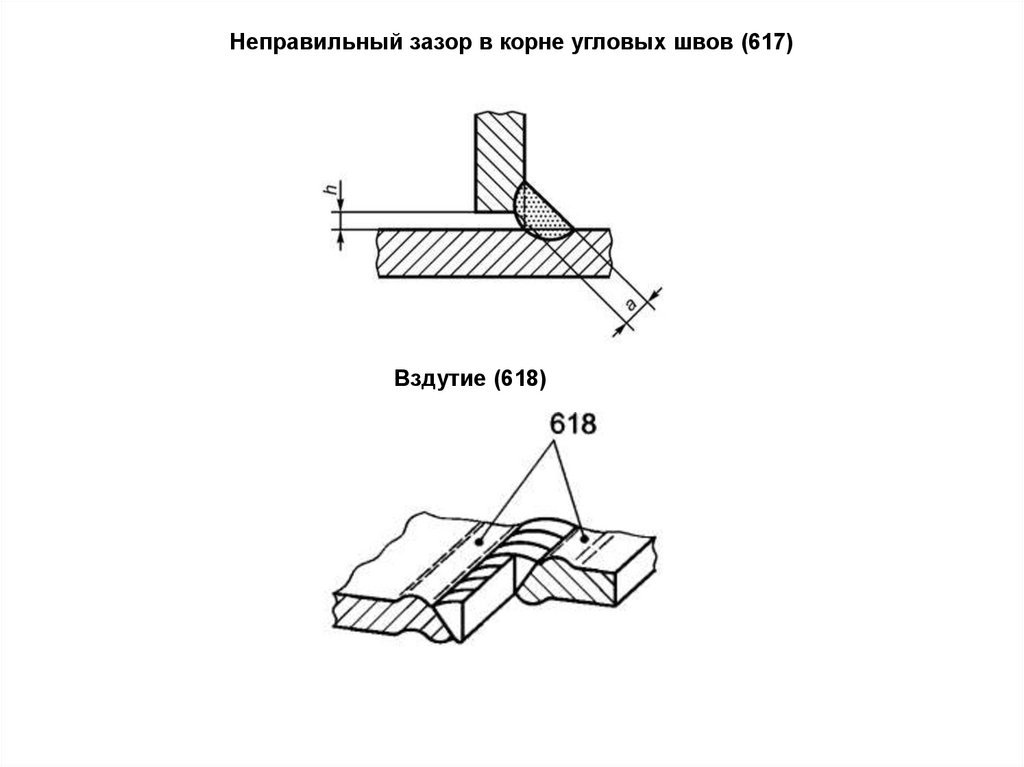 Неправильный зазор в корне угловых швов (617)

h

a

Вздутие (618)

618